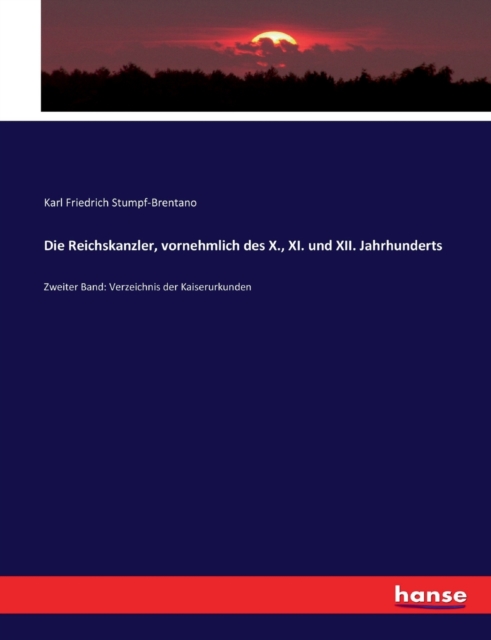 Karl Friedrich Stumpf-Brentano

Die Reichskanzler, vornehmlich des X., XI. und XII. Jahrhunderts

Zweiter Band: Verzeichnis der Kaiserurkunden

hanse